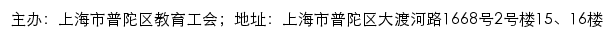 主办：上海市普陀区教育工会；地址：上海市普陀区大渡河路1668号2号楼15、16楼